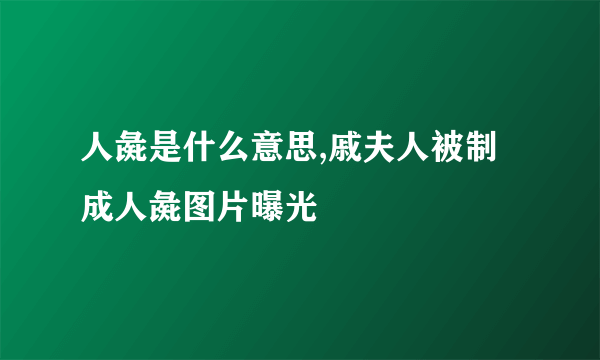 人彘是什么意思,戚夫人被制成人彘图片曝光